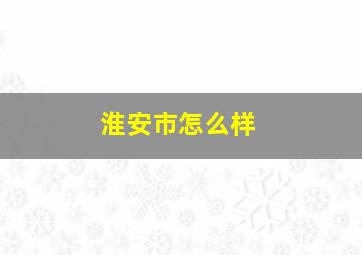 淮安市怎么样